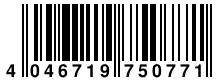 4 046719 750771